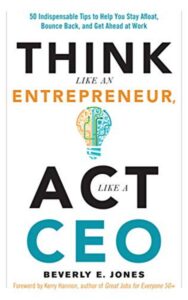 50 Indispensable Tips to Help You Stay Afloat, Bounce Back, and Get Ahead at Work

THINK
LIKE AN
ENTREPRENEUR,

ACT
LIKE A
CEO

BEVERLY E. JONES

Foreword by Kerry Hannon, author of Great Jobs for Everyone 50+